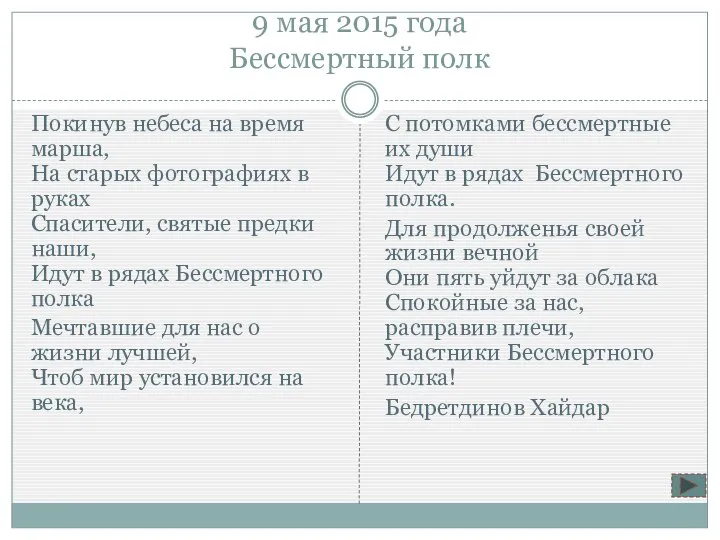 9 мая 2015 года
Бессмертный полк

Покинув небеса на время марша,
На старых фотографиях в руках
Спасители, святые предки наши,
Идут в рядах Бессмертного полка

Мечтавшие для нас о жизни лучшей,
Чтоб мир установился на века,

С потомками бессмертные их души
Идут в рядах Бессмертного полка.

Для продолженья своей жизни вечной
Они пять уйдут за облака
Спокойные за нас, расправив плечи,
Участники Бессмертного полка!

Бедретдинов Хайдар